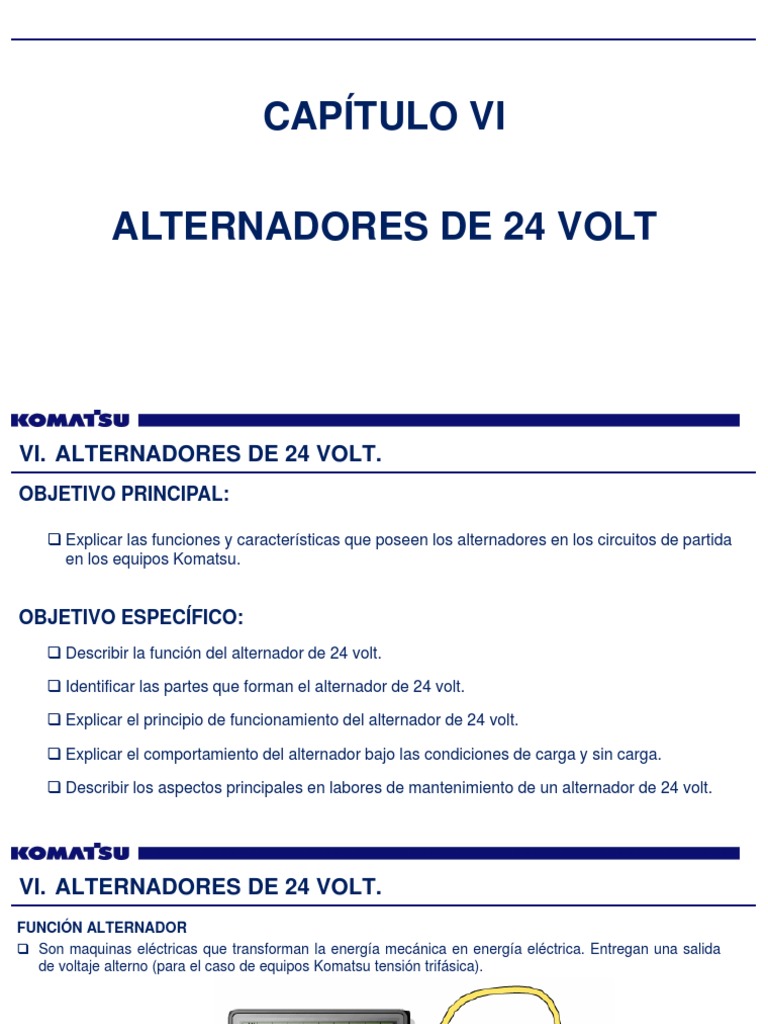 CAPÍTULO VI

ALTERNADORES DE 24 VOLT

KOMATSU

VI. ALTERNADORES DE 24 VOLT.

OBJETIVO PRINCIPAL:

❑ Explicar las funciones y características que poseen los alternadores en los circuitos de partida en los equipos Komatsu.

OBJETIVO ESPECÍFICO:

❑ Describir la función del alternador de 24 volt.

❑ Identificar las partes que forman el alternador de 24 volt.

❑ Explicar el principio de funcionamiento del alternador de 24 volt.

❑ Explicar el comportamiento del alternador bajo las condiciones de carga y sin carga.

❑ Describir los aspectos principales en labores de mantenimiento de un alternador de 24 volt.

KOMATSU

VI. ALTERNADORES DE 24 VOLT.

FUNCIÓN ALTERNADOR

❑ Son maquinas eléctricas que transforman la energía mecánica en energía eléctrica. Entregan una salida de voltaje alterno (para el caso de equipos Komatsu tensión trifásica).